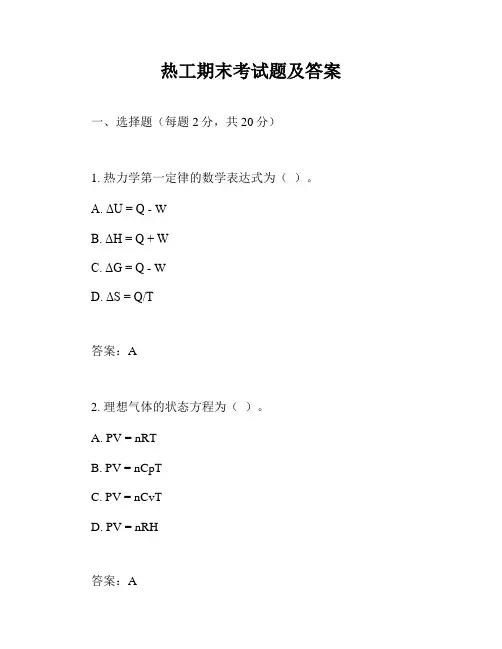 热工期末考试题及答案

一、选择题（每题 2 分，共 20 分）

1. 热力学第一定律的数学表达式为（ ）。

A. $\Delta U = Q - W$

B. $\Delta H = Q + W$

C. $\Delta G = Q - W$

D. $\Delta S = Q/T$

答案：A

2. 理想气体的状态方程为（ ）。

A. $PV = nRT$

B. $PV = nCpT$

C. $PV = nCvT$

D. $PV = nRH$

答案：A